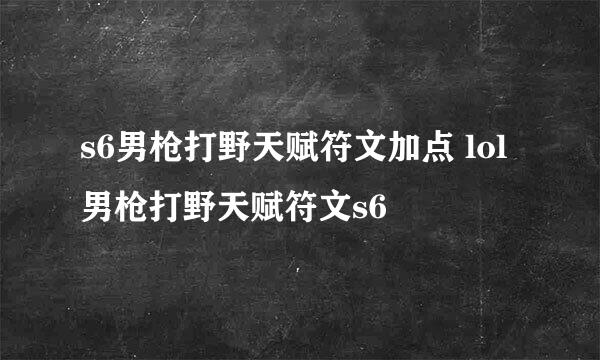 s6男枪打野天赋符文加点 lol男枪打野天赋符文s6